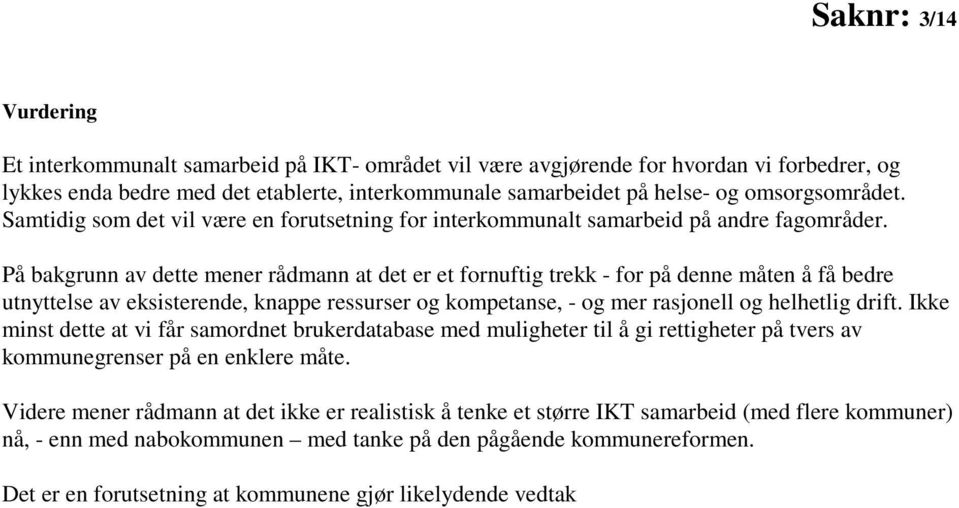 Saknr: 3/14

Vurdering

Et interkommunalt samarbeid på IKT- området vil være avgjørende for hvordan vi forbedrer, og lykkes enda bedre med det etablerte, interkommunale samarbeidet på helse- og omsorgsområdet. Samtidig som det vil være en forutsetning for interkommunalt samarbeid på andre fagområder.

På bakgrunn av dette mener rådmann at det er et fornuftig trekk - for på denne måten å få bedre utnyttelse av eksisterende, knappe ressurser og kompetanse, - og mer rasjonell og helhetlig drift. Ikke minst dette at vi får samordnet brukerdatabase med muligheter til å gi rettigheter på tvers av kommunegrenser på en enklere måte.

Videre mener rådmann at det ikke er realistisk å tenke et større IKT samarbeid (med flere kommuner) nå, - enn med nabokommunen – med tanke på den pågående kommunereformen.

Det er en forutsetning at kommunene gjør likelydende vedtak